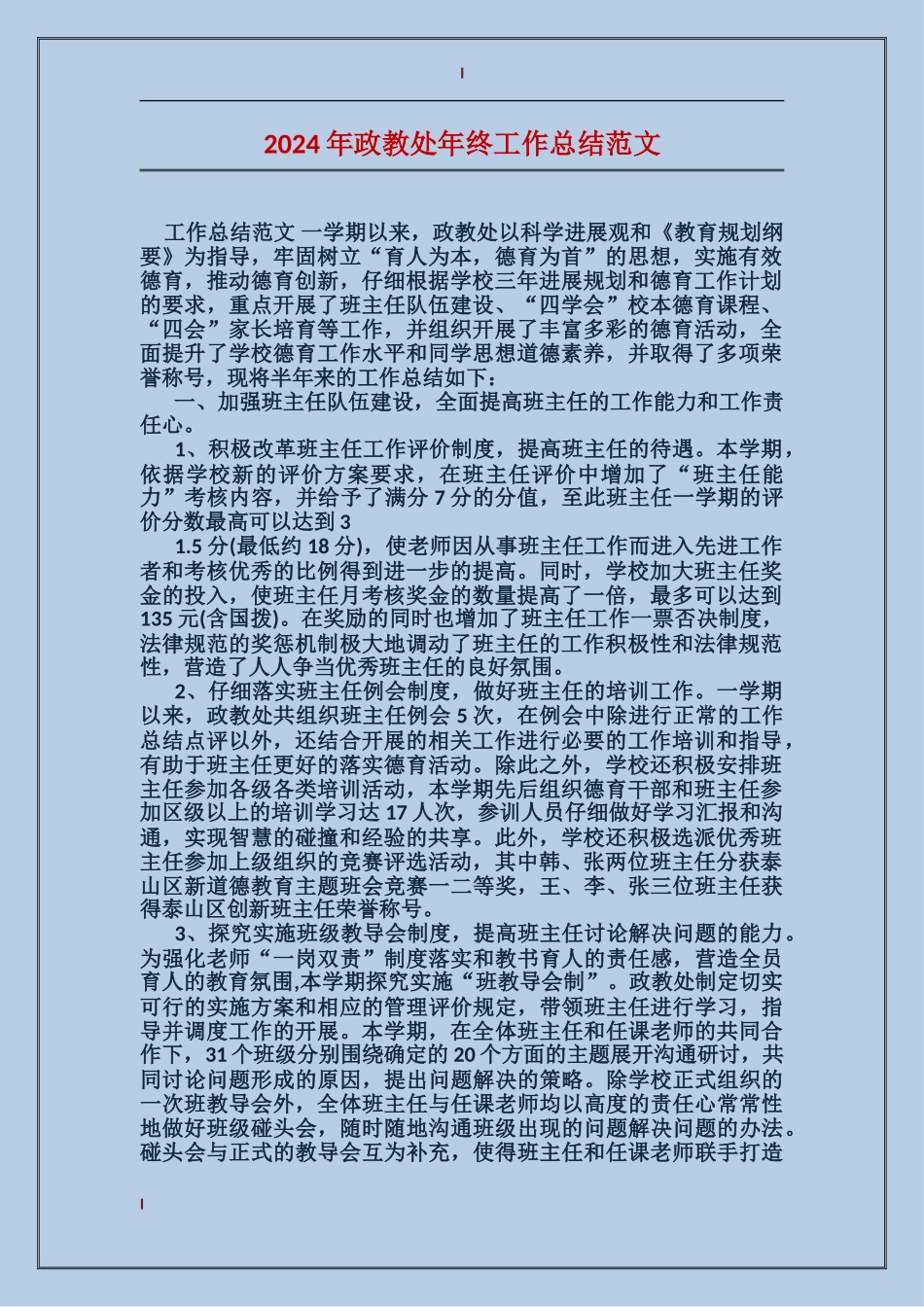 2024年政教处年终工作总结范文

工作总结范文 一学期以来，政教处以科学进展观和《教育规划纲要》为指导，牢固树立“育人为本，德育为首”的思想，实施有效德育，推动德育创新，仔细根据学校三年进展规划和德育工作计划的要求，重点开展了班主任队伍建设、“四学会”校本德育课程、“四会”家长培育等工作，并组织开展了丰富多彩的德育活动，全面提升了学校德育工作水平和同学思想道德素养，并取得了多项荣誉称号，现将半年来的工作总结如下：

一、加强班主任队伍建设，全面提高班主任的工作能力和工作责任心。

1、积极改革班主任工作评价制度，提高班主任的待遇。本学期，依据学校新的评价方案要求，在班主任评价中增加了“班主任能力”考核内容，并给予了满分7分的分值，至此班主任一学期的评价分数最高可以达到3

1.5分(最低约18分)，使老师因从事班主任工作而进入先进工作者和考核优秀的比例得到进一步的提高。同时，学校加大班主任奖金的投入，使班主任月考核奖金的数量提高了一倍，最多可以达到135元(含国拨)。在奖励的同时也增加了班主任工作一票否决制度，法律规范的奖惩机制极大地调动了班主任的工作积极性和法律规范性，营造了人人争当优秀班主任的良好氛围。

2、仔细落实班主任例会制度，做好班主任的培训工作。一学期以来，政教处共组织班主任例会5次，在例会中除进行正常的工作总结点评以外，还结合开展的相关工作进行必要的工作培训和指导，有助于班主任更好的落实德育活动。除此之外，学校还积极安排班主任参加各级各类培训活动，本学期先后组织德育干部和班主任参加区级以上的培训学习达17人次，参训人员仔细做好学习汇报和沟通，实现智慧的碰撞和经验的共享。此外，学校还积极选派优秀班主任参加上级组织的竞赛评选活动，其中韩、张两位班主任分获泰山区新道德教育主题班会竞赛一二等奖，王、李、张三位班主任获得泰山区创新班主任荣誉称号。

3、探究实施班级教导会制度，提高班主任讨论解决问题的能力。为强化老师“一岗双责”制度落实和教书育人的责任感，营造全员育人的教育氛围,本学期探究实施“班教导会制”。政教处制定切实可行的实施方案和相应的管理评价规定，带领班主任进行学习，指导并调度工作的开展。本学期，在全体班主任和任课老师的共同合作下，31个班级分别围绕确定的20个方面的主题展开沟通研讨，共同讨论问题形成的原因，提出问题解决的策略。除学校正式组织的一次班教导会外，全体班主任与任课老师均以高度的责任心常常性地做好班级碰头会，随时随地沟通班级出现的问题解决问题的办法。碰头会与正式的教导会互为补充，使得班主任和任课老师联手打造